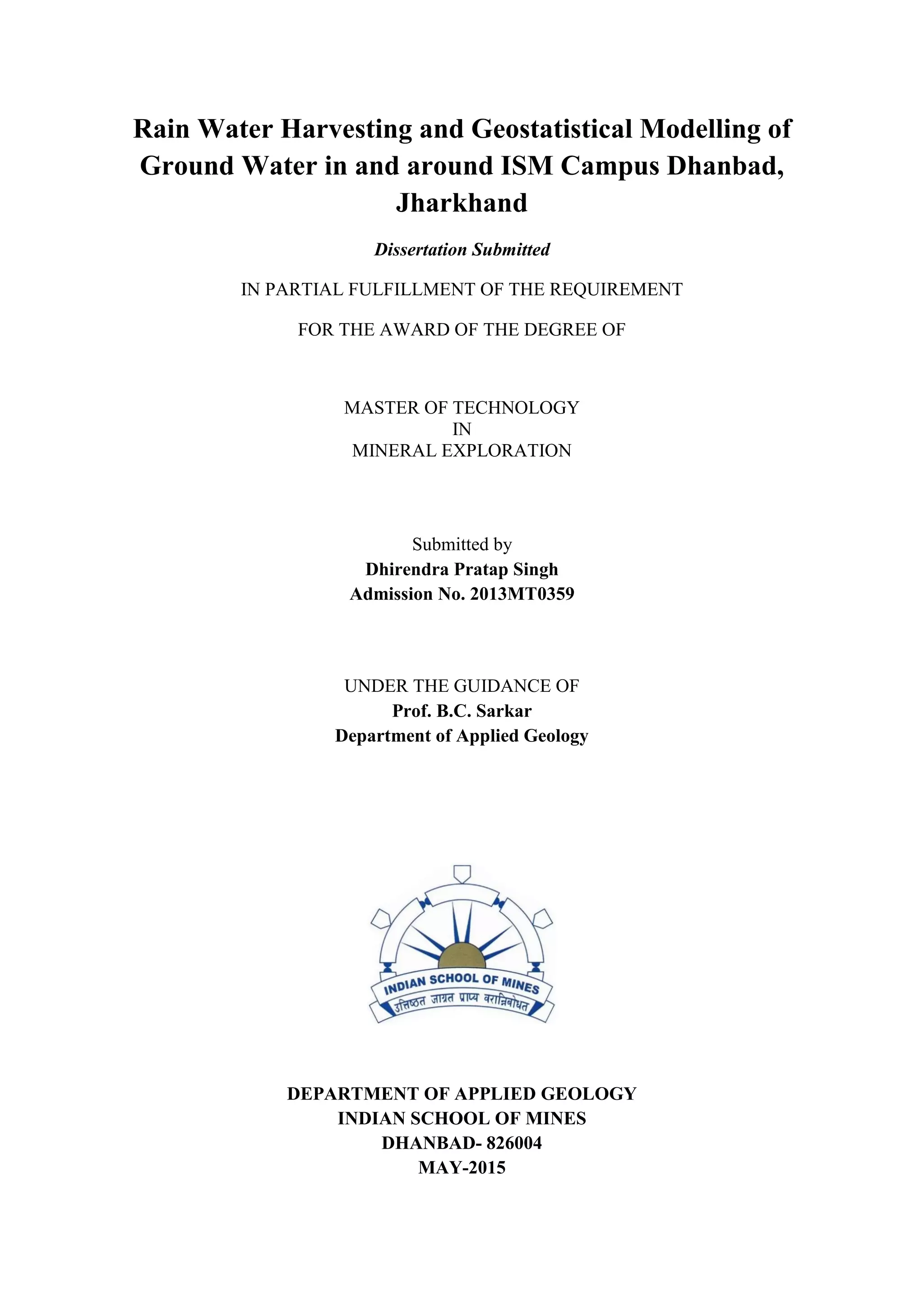 Rain Water Harvesting and Geostatistical Modelling of Ground Water in and around ISM Campus Dhanbad, Jharkhand

Dissertation Submitted

IN PARTIAL FULFILLMENT OF THE REQUIREMENT

FOR THE AWARD OF THE DEGREE OF

MASTER OF TECHNOLOGY
IN
MINERAL EXPLORATION

Submitted by
Dhirendra Pratap Singh
Admission No. 2013MT0359

UNDER THE GUIDANCE OF
Prof. B.C. Sarkar
Department of Applied Geology

INDIAN SCHOOL OF MINES
उत्तिष्ठत जाग्रत प्राप्य वरान्निबोधत

DEPARTMENT OF APPLIED GEOLOGY
INDIAN SCHOOL OF MINES
DHANBAD- 826004
MAY-2015